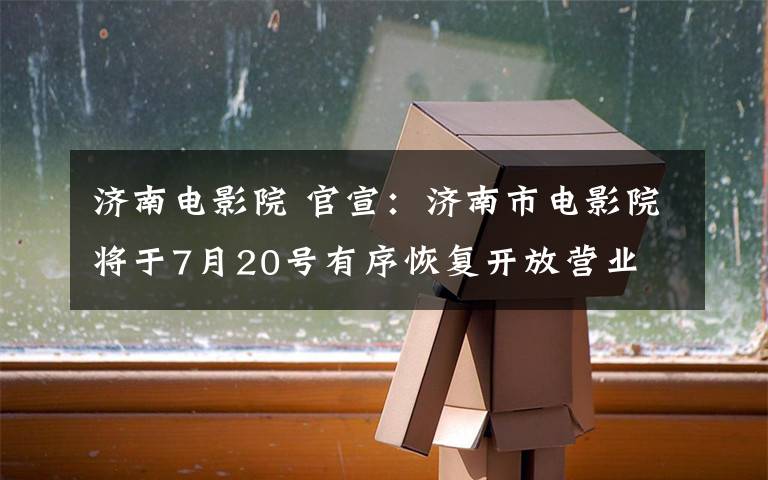 济南电影院 官宣：济南市电影院将于7月20号有序恢复开放营业